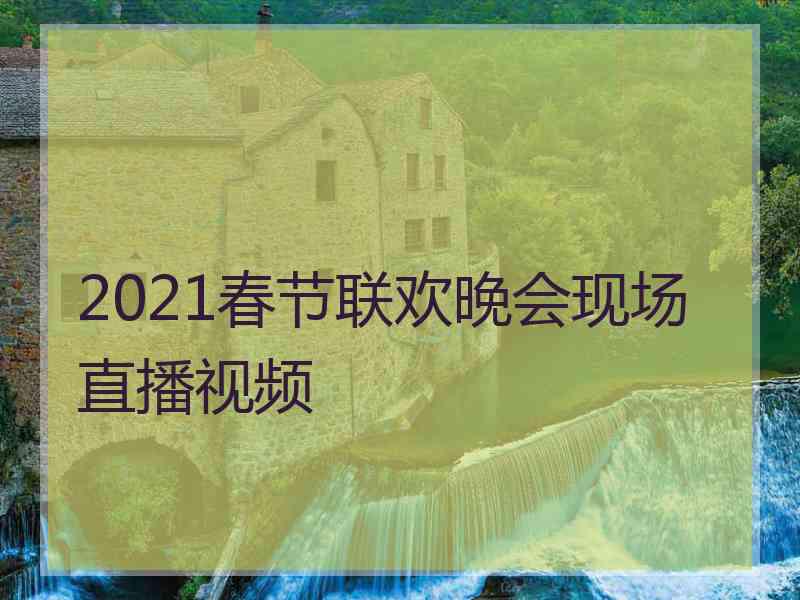 2021春节联欢晚会现场直播视频